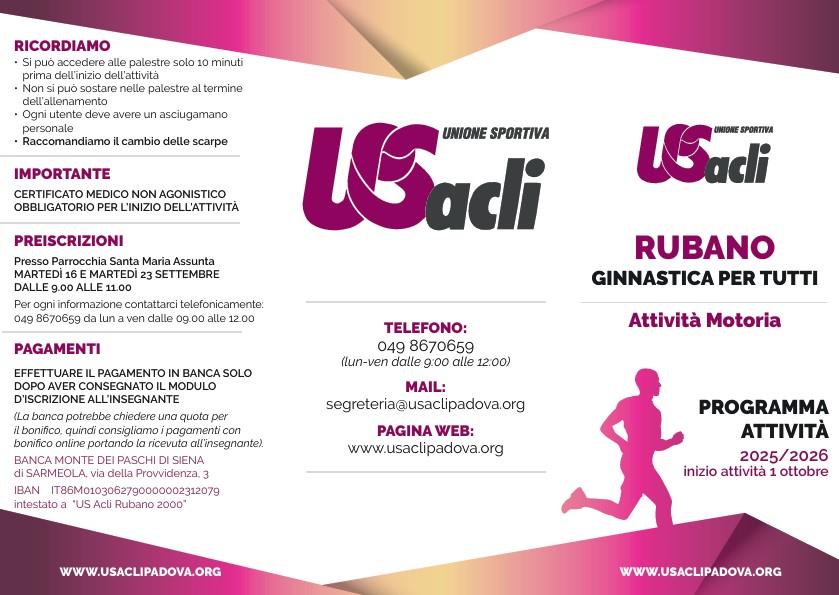 RICORDIAMO
• Si può accedere alle palestre solo 10 minuti prima dell'inizio dell'attività
• Non si può sostare nelle palestre al termine dell'allenamento
• Ogni utente deve avere un asciugamano personale
• Raccomandiamo il cambio delle scarpe

IMPORTANTE
CERTIFICATO MEDICO NON AGONISTICO OBBLIGATORIO PER L'INIZIO DELL'ATTIVITÀ

PREISCRIZIONI
Presso Parrocchia Santa Maria Assunta
MARTEDÌ 16 E MARTEDÌ 23 SETTEMBRE
DALLE 9.00 ALLE 11.00
Per ogni informazione contattarci telefonicamente: 049 8670659 da lun a ven dalle 09.00 alle 12.00

PAGAMENTI
EFFETTUARE IL PAGAMENTO IN BANCA SOLO DOPO AVER CONSEGNATO IL MODULO D'ISCRIZIONE ALL'INSEGNANTE
(La banca potrebbe chiedere una quota per il bonifico, quindi consigliamo i pagamenti con bonifico online portando la ricevuta all'insegnante).
BANCA MONTE DEI PASCHI DI SIENA
di SARMEOLA, via della Provvidenza, 3
IBAN IT86M0103062790000002312079
intestato a "US Acli Rubano 2000"

WWW.USACLIPADOVA.ORG

UNIONE SPORTIVA
USacli

TELEFONO:
049 8670659
(lun-ven dalle 9:00 alle 12:00)

MAIL:
segreteria@usaclipadova.org

PAGINA WEB:
www.usaclipadova.org

UNIONE SPORTIVA
USacli

RUBANO
GINNASTICA PER TUTTI

Attività Motoria

PROGRAMMA
ATTIVITÀ
2025/2026
inizio attività 1 ottobre

WWW.USACLIPADOVA.ORG